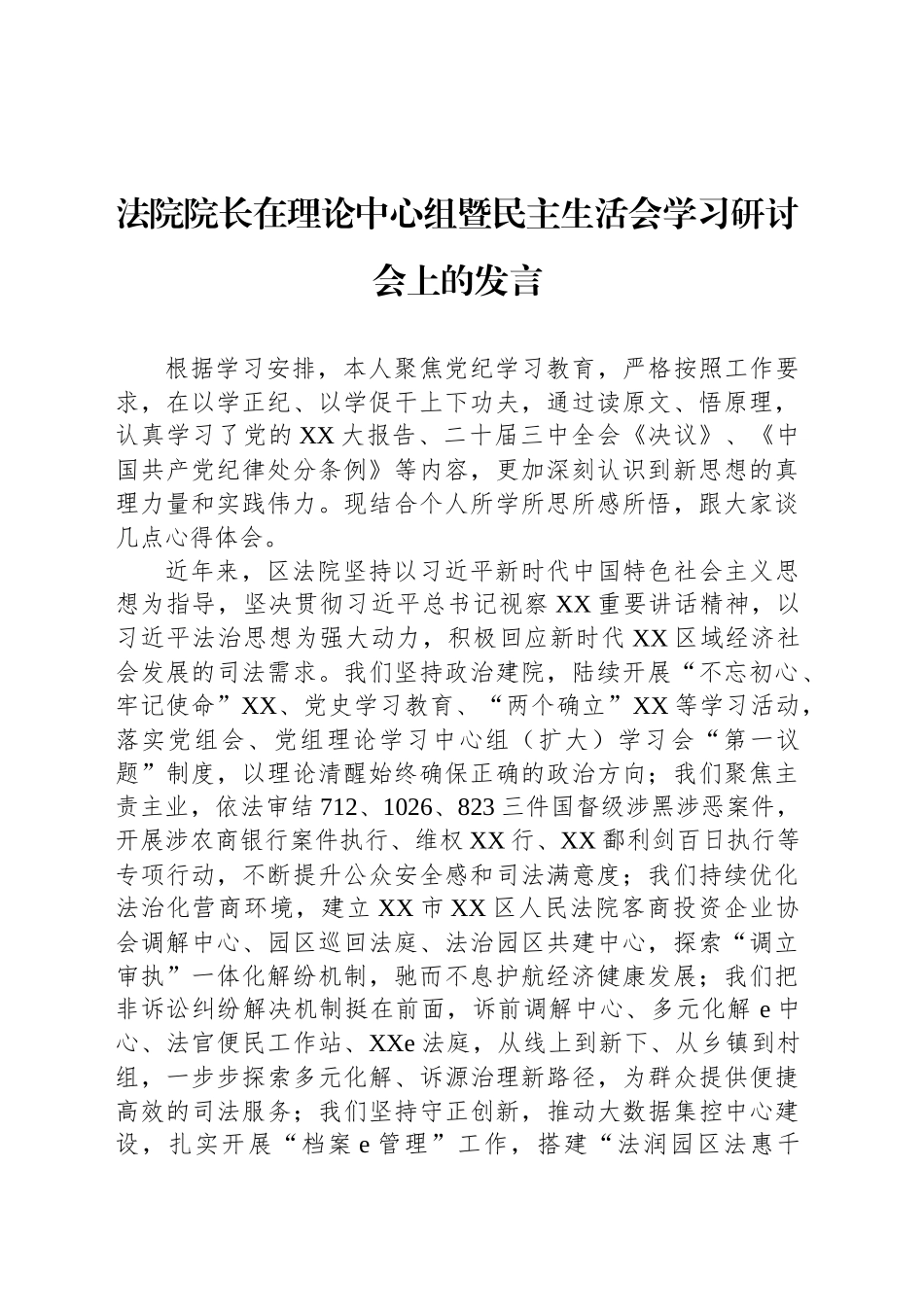 法院院长在理论中心组暨民主生活会学习研讨会上的发言

根据学习安排，本人聚焦党纪学习教育，严格按照工作要求，在以学正纪、以学促干上下功夫，通过读原文、悟原理，认真学习了党的XX大报告、二十届三中全会《决议》、《中国共产党纪律处分条例》等内容，更加深刻认识到新思想的真理力量和实践伟力。现结合个人所学所思所感所悟，跟大家谈几点心得体会。

近年来，区法院坚持以习近平新时代中国特色社会主义思想为指导，坚决贯彻习近平总书记视察XX重要讲话精神，以习近平法治思想为强大动力，积极回应新时代XX区域经济社会发展的司法需求。我们坚持政治建院，陆续开展“不忘初心、牢记使命”XX、党史学习教育、“两个确立”XX等学习活动，落实党组会、党组理论学习中心组（扩大）学习会“第一议题”制度，以理论清醒始终确保正确的政治方向；我们聚焦主责主业，依法审结712、1026、823三件国督级涉黑涉恶案件，开展涉农商银行案件执行、维权XX行、XX鄱利剑百日执行等专项行动，不断提升公众安全感和司法满意度；我们持续优化法治化营商环境，建立XX市XX区人民法院客商投资企业协会调解中心、园区巡回法庭、法治园区共建中心，探索“调立审执”一体化解纷机制，驰而不息护航经济健康发展；我们把非诉讼纠纷解决机制挺在前面，诉前调解中心、多元化解e中心、法官便民工作站、XXe法庭，从线上到新下、从乡镇到村组，一步步探索多元化解、诉源治理新路径，为群众提供便捷高效的司法服务；我们坚持守正创新，推动大数据集控中心建设，扎实开展“档案e管理”工作，搭建“法润园区法惠千